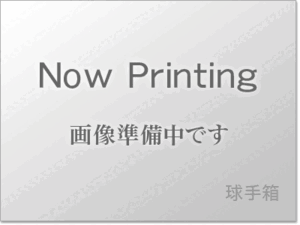 Now Printing

画像準備中です

球手箱